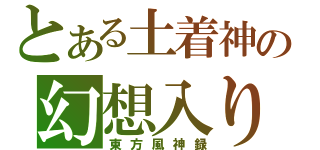 とある土着神の
幻想入り
東方風神録